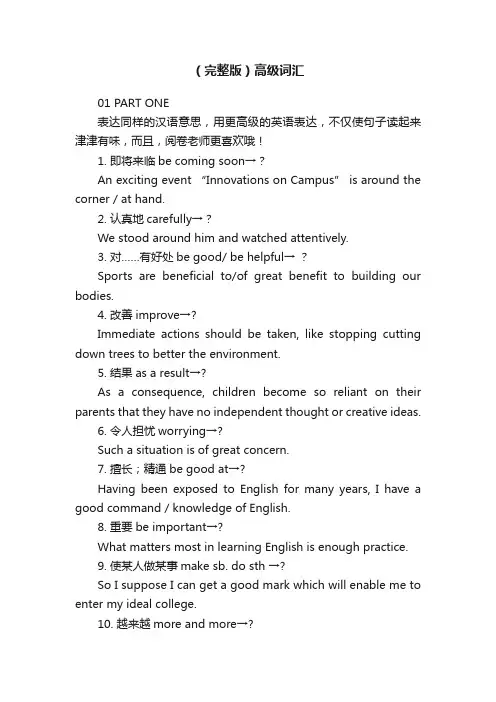 （完整版）高级词汇

01 PART ONE

表达同样的汉语意思，用更高级的英语表达，不仅使句子读起来津津有味，而且，阅卷老师更喜欢哦！

1. 即将来临 be coming soon→？

An exciting event “Innovations on Campus” is around the corner / at hand.

2. 认真地 carefully→？

We stood around him and watched attentively.

3. 对……有好处 be good/ be helpful→ ？

Sports are beneficial to/of great benefit to building our bodies.

4. 改善 improve→?

Immediate actions should be taken, like stopping cutting down trees to better the environment.

5. 结果 as a result→?

As a consequence, children become so reliant on their parents that they have no independent thought or creative ideas.

6. 令人担忧 worrying→?

Such a situation is of great concern.

7. 擅长；精通 be good at→?

Having been exposed to English for many years, I have a good command / knowledge of English.

8. 重要 be important→?

What matters most in learning English is enough practice.

9. 使某人做某事 make sb. do sth →?

So I suppose I can get a good mark which will enable me to enter my ideal college.

10. 越来越 more and more→?